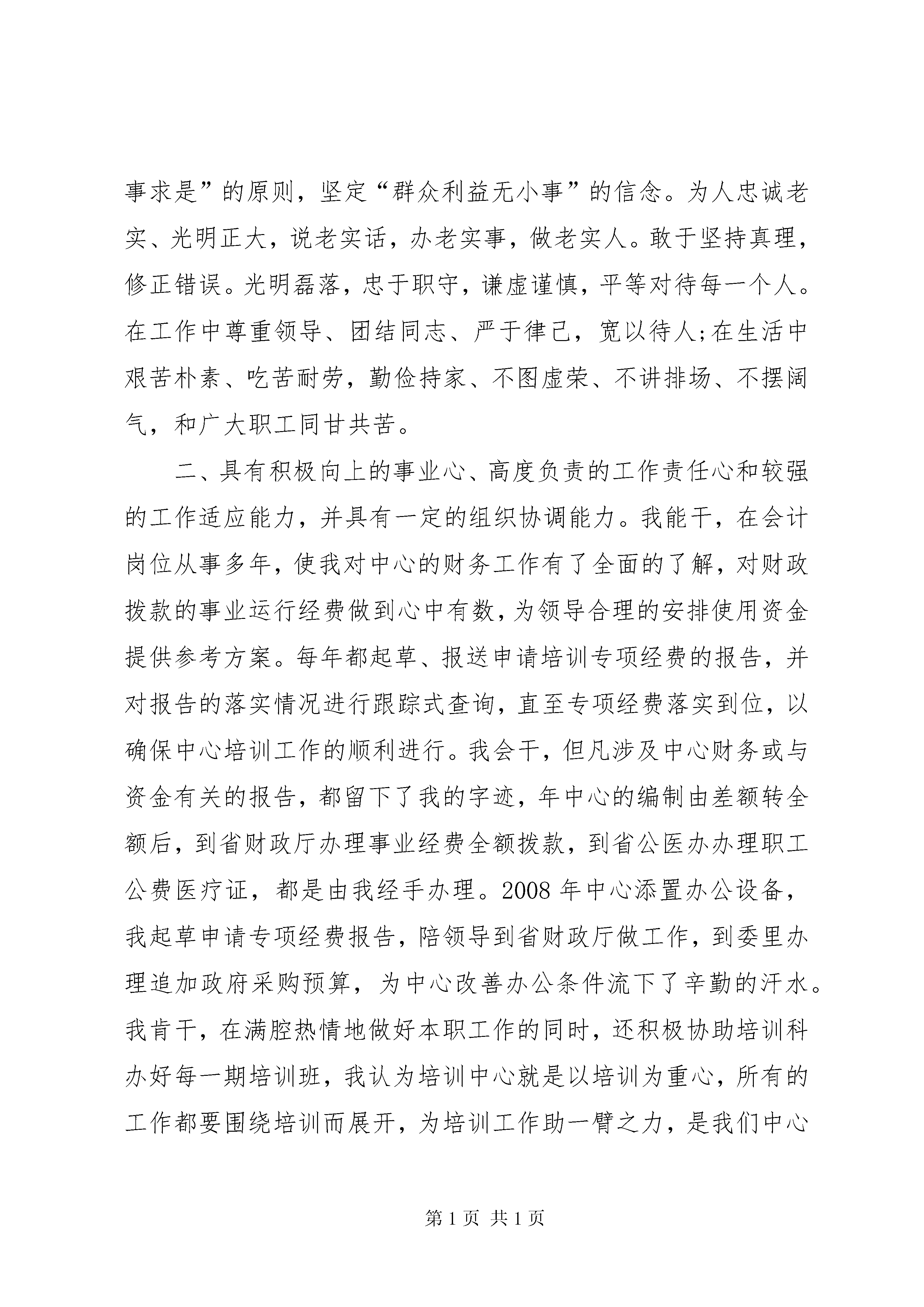 事求是”的原则，坚定“群众利益无小事”的信念。为人忠诚老实、光明正大，说老实话，办老实事，做老实人。敢于坚持真理，修正错误。光明磊落，忠于职守，谦虚谨慎，平等对待每一个人。在工作中尊重领导、团结同志、严于律己，宽以待人;在生活中艰苦朴素、吃苦耐劳，勤俭持家、不图虚荣、不讲排场、不摆阔气，和广大职工同甘共苦。

二、具有积极向上的事业心、高度负责的工作责任心和较强的工作适应能力，并具有一定的组织协调能力。我能干，在会计岗位从事多年，使我对中心的财务工作有了全面的了解，对财政拨款的事业运行经费做到心中有数，为领导合理的安排使用资金提供参考方案。每年都起草、报送申请培训专项经费的报告，并对报告的落实情况进行跟踪式查询，直至专项经费落实到位，以确保中心培训工作的顺利进行。我会干，但凡涉及中心财务或与资金有关的报告，都留下了我的字迹，年中心的编制由差额转全额后，到省财政厅办理事业经费全额拨款，到省公医办办理职工公费医疗证，都是由我经手办理。2008 年中心添置办公设备，我起草申请专项经费报告，陪领导到省财政厅做工作，到委里办理追加政府采购预算，为中心改善办公条件流下了辛勤的汗水。我肯干，在满腔热情地做好本职工作的同时，还积极协助培训科办好每一期培训班，我认为培训中心就是以培训为重心，所有的工作都要围绕培训而展开，为培训工作助一臂之力，是我们中心

第 1 页 共 1 页